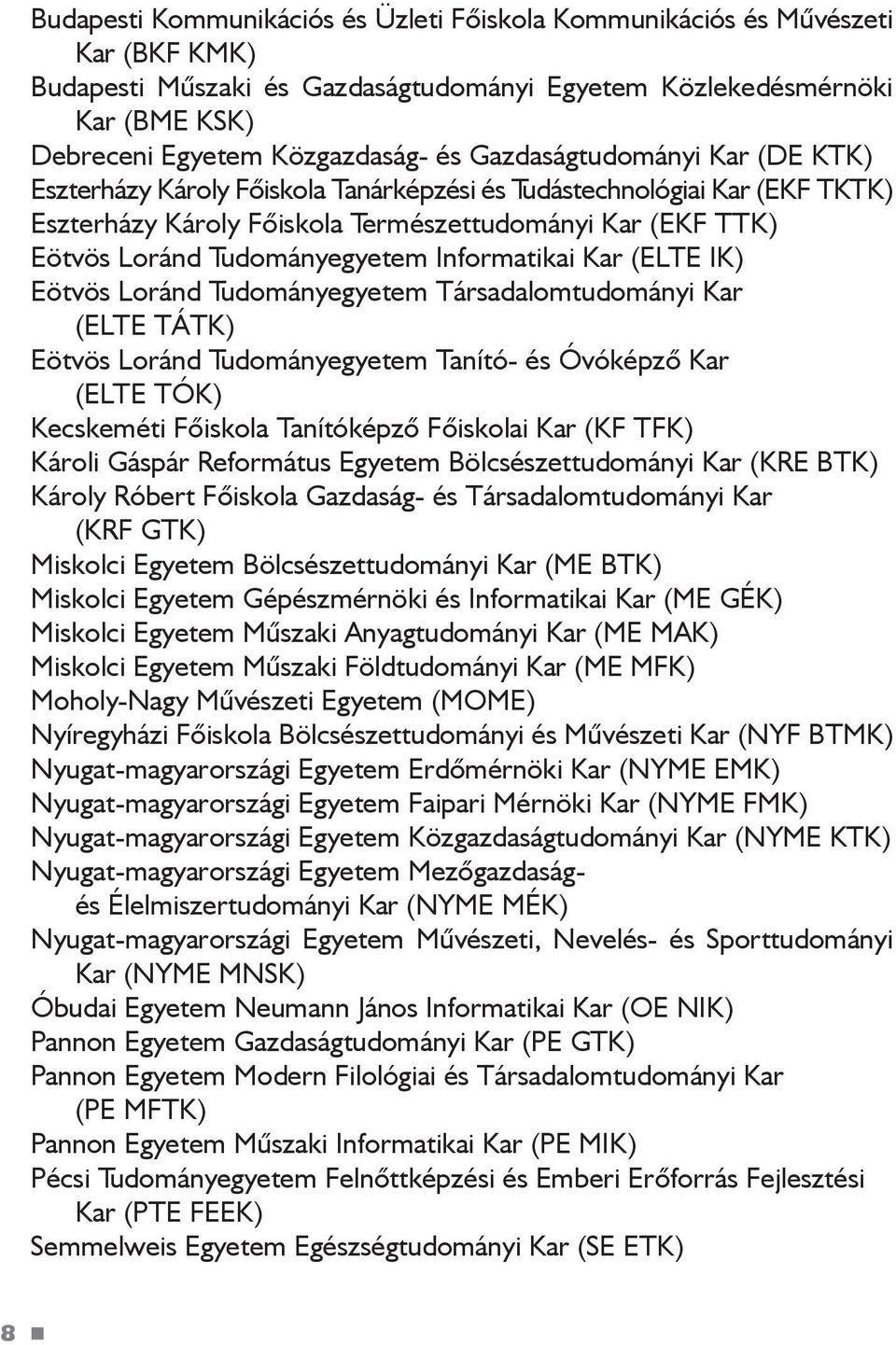 Budapesti Kommunikációs és Üzleti Főiskola Kommunikációs és Művészeti Kar (BKF KMK)
Budapesti Műszaki és Gazdaságtudományi Egyetem Közlekedésmérnöki Kar (BME KSK)
Debreceni Egyetem Közgazdaság- és Gazdaságtudományi Kar (DE KTK)
Eszterházy Károly Főiskola Tanárképzési és Tudástechnológiai Kar (EKF TKTK)
Eszterházy Károly Főiskola Természettudományi Kar (EKF TTK)
Eötvös Loránd Tudományegyetem Informatikai Kar (ELTE IK)
Eötvös Loránd Tudományegyetem Társadalomtudományi Kar (ELTE TÁTK)
Eötvös Loránd Tudományegyetem Tanító- és Óvóképző Kar (ELTE TÓK)
Kecskeméti Főiskola Tanítóképző Főiskolai Kar (KF TFK)
Károli Gáspár Református Egyetem Bölcsészettudományi Kar (KRE BTK)
Károly Róbert Főiskola Gazdaság- és Társadalomtudományi Kar (KRF GTK)
Miskolci Egyetem Bölcsészettudományi Kar (ME BTK)
Miskolci Egyetem Gépészmérnöki és Informatikai Kar (ME GÉK)
Miskolci Egyetem Műszaki Anyagtudományi Kar (ME MAK)
Miskolci Egyetem Műszaki Földtudományi Kar (ME MFK)
Moholy-Nagy Művészeti Egyetem (MOME)
Nyíregyházi Főiskola Bölcsészettudományi és Művészeti Kar (NYF BTMK)
Nyugat-magyarországi Egyetem Erdőmérnöki Kar (NYME EMK)
Nyugat-magyarországi Egyetem Faipari Mérnöki Kar (NYME FMK)
Nyugat-magyarországi Egyetem Közgazdaságtudományi Kar (NYME KTK)
Nyugat-magyarországi Egyetem Mezőgazdaság- és Élelmiszertudományi Kar (NYME MÉK)
Nyugat-magyarországi Egyetem Művészeti, Nevelés- és Sporttudományi Kar (NYME MNSK)
Óbudai Egyetem Neumann János Informatikai Kar (OE NIK)
Pannon Egyetem Gazdaságtudományi Kar (PE GTK)
Pannon Egyetem Modern Filológiai és Társadalomtudományi Kar (PE MFTK)
Pannon Egyetem Műszaki Informatikai Kar (PE MIK)
Pécsi Tudományegyetem Felnőttképzési és Emberi Erőforrás Fejlesztési Kar (PTE FEEK)
Semmelweis Egyetem Egészségtudományi Kar (SE ETK)

8